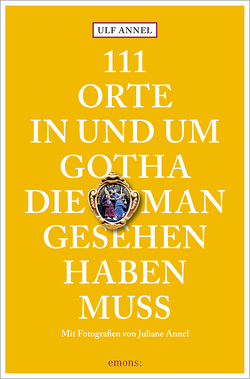 ULF ANNEL

111
ORTE
IN UND UM
GOTHA
DIE MAN
GESEHEN
HABEN
MUSS

Mit Fotografien von Juliane Annel

emons: